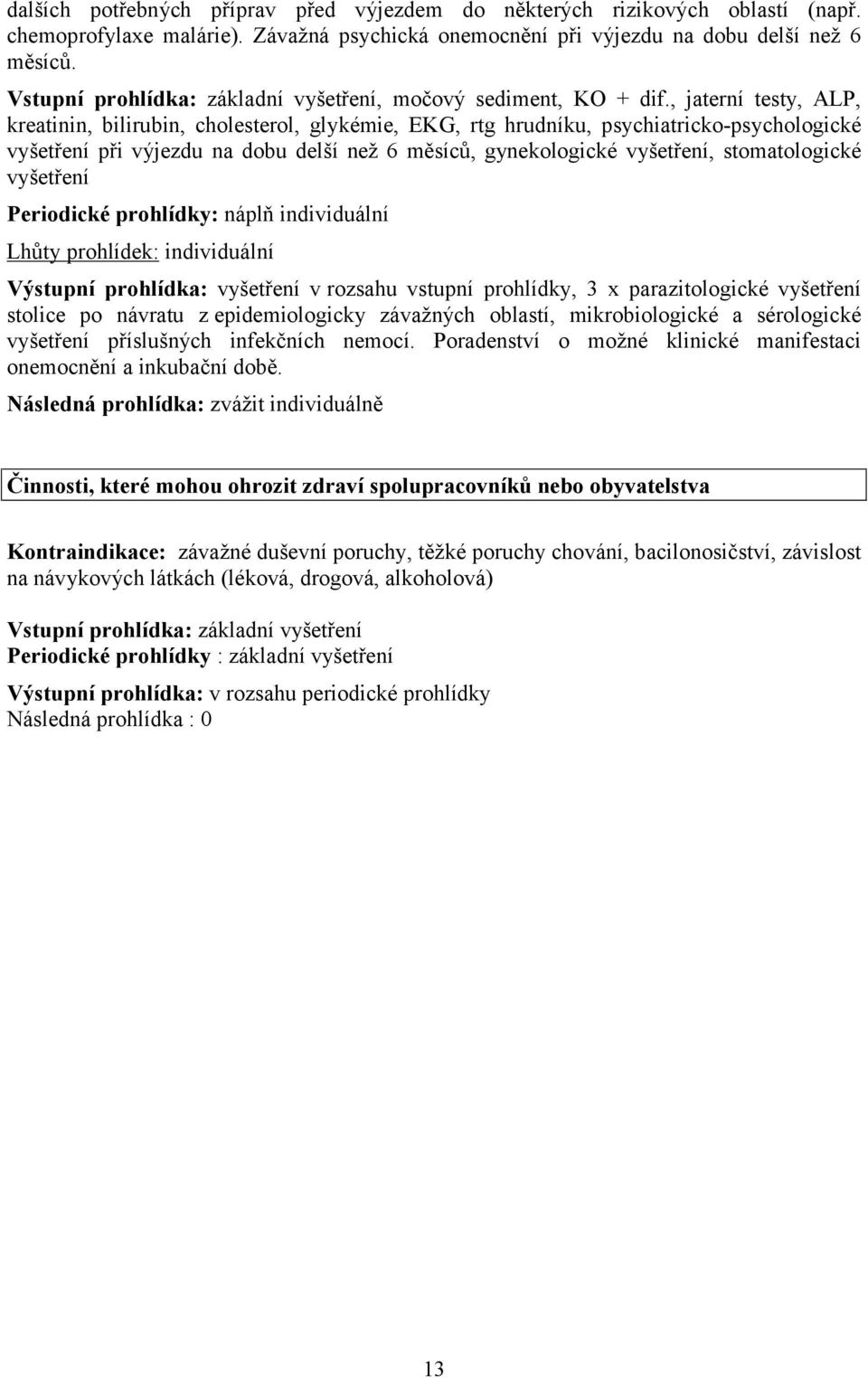 dalších potřebných příprav před výjezdem do některých rizikových oblastí (např. chemoprofylaxe malárie). Závažná psychická onemocnění při výjezdu na dobu delší než 6 měsíců.

Vstupní prohlídka: základní vyšetření, močový sediment, KO + dif., jaterní testy, ALP, kreatinin, bilirubin, cholesterol, glykémie, EKG, rtg hrudníku, psychiatricko-psychologické vyšetření při výjezdu na dobu delší než 6 měsíců, gynekologické vyšetření, stomatologické vyšetření

Periodické prohlídky: náplň individuální

Lhůty prohlídek: individuální

Výstupní prohlídka: vyšetření v rozsahu vstupní prohlídky, 3 x parazitologické vyšetření stolice po návratu z epidemiologicky závažných oblastí, mikrobiologické a sérologické vyšetření příslušných infekčních nemocí. Poradenství o možné klinické manifestaci onemocnění a inkubační době.

Následná prohlídka: zvážit individuálně

Činnosti, které mohou ohrozit zdraví spolupracovníků nebo obyvatelstva

Kontraindikace: závažné duševní poruchy, těžké poruchy chování, bacilonosičství, závislost na návykových látkách (léková, drogová, alkoholová)

Vstupní prohlídka: základní vyšetření
Periodické prohlídky : základní vyšetření

Výstupní prohlídka: v rozsahu periodické prohlídky
Následná prohlídka : 0

13